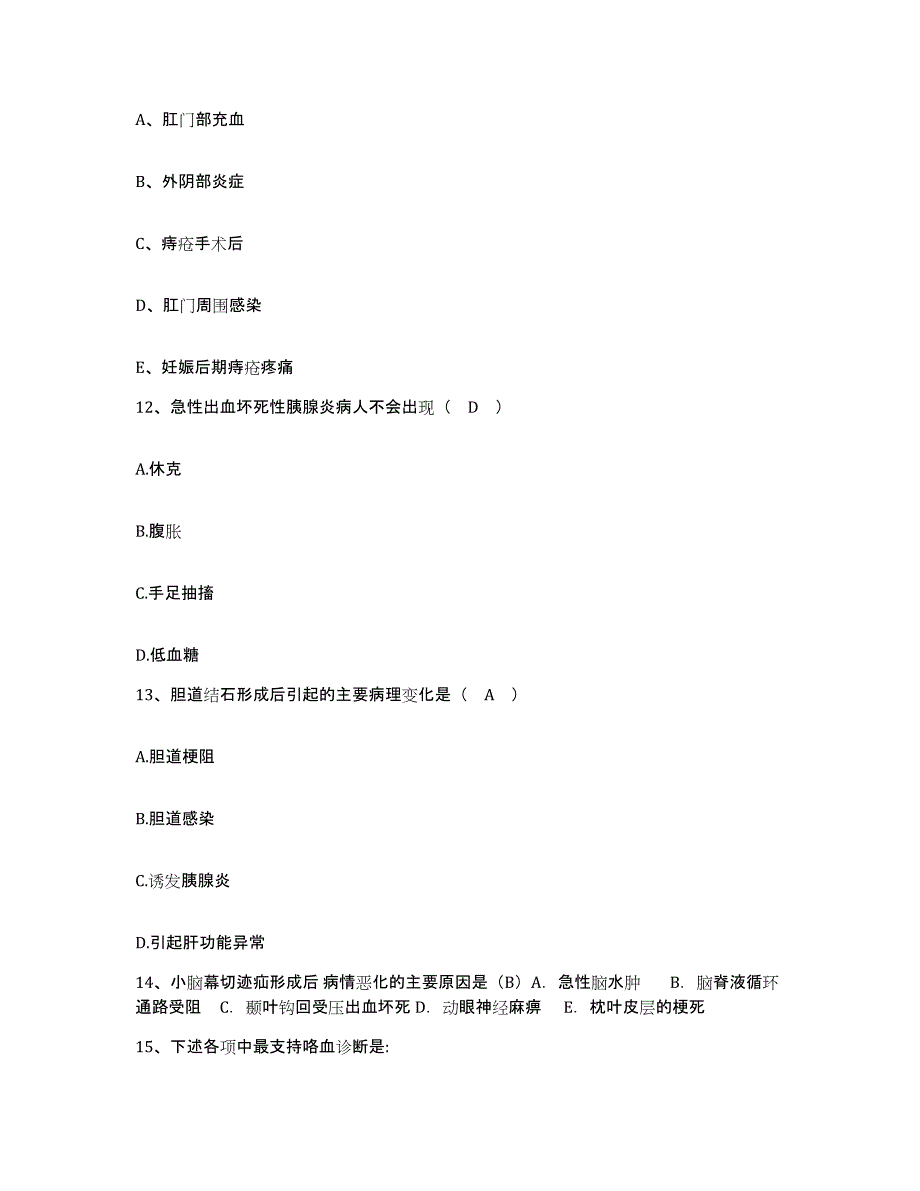 A、肛门部充血

B、外阴部炎症

C、痔疮手术后

D、肛门周围感染

E、妊娠后期痔疮疼痛

12、急性出血坏死性胰腺炎病人不会出现（ D ）

A.休克

B.腹胀

C.手足抽搐

D.低血糖

13、胆道结石形成后引起的主要病理变化是（ A ）

A.胆道梗阻

B.胆道感染

C.诱发胰腺炎

D.引起肝功能异常

14、小脑幕切迹疝形成后 病情恶化的主要原因是（B）A. 急性脑水肿 B. 脑脊液循环通路受阻 C. 颞叶钩回受压出血坏死 D. 动眼神经麻痹 E. 枕叶皮层的梗死

15、下述各项中最支持咯血诊断是: